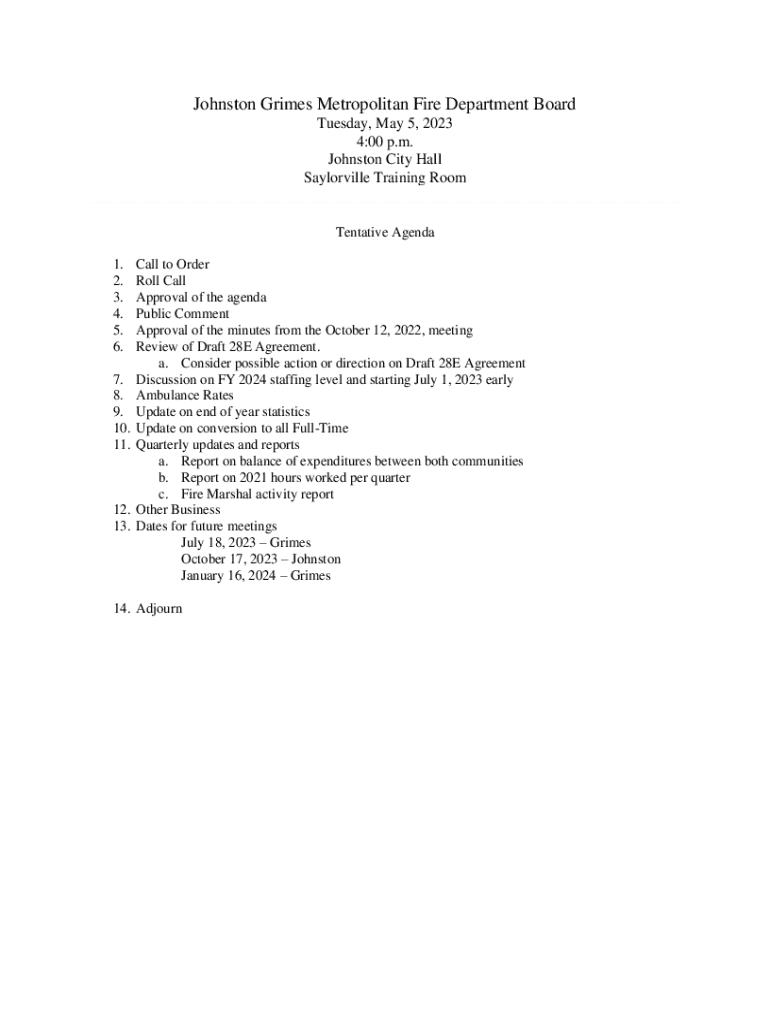 Johnston Grimes Metropolitan Fire Department Board
Tuesday, May 5, 2023
4:00 p.m.
Johnston City Hall
Saylorville Training Room

Tentative Agenda

1. Call to Order
2. Roll Call
3. Approval of the agenda
4. Public Comment
5. Approval of the minutes from the October 12, 2022, meeting
6. Review of Draft 28E Agreement.
a. Consider possible action or direction on Draft 28E Agreement
7. Discussion on FY 2024 staffing level and starting July 1, 2023 early
8. Ambulance Rates
9. Update on end of year statistics
10. Update on conversion to all Full-Time
11. Quarterly updates and reports
a. Report on balance of expenditures between both communities
b. Report on 2021 hours worked per quarter
c. Fire Marshal activity report
12. Other Business
13. Dates for future meetings
July 18, 2023 – Grimes
October 17, 2023 – Johnston
January 16, 2024 – Grimes

14. Adjourn